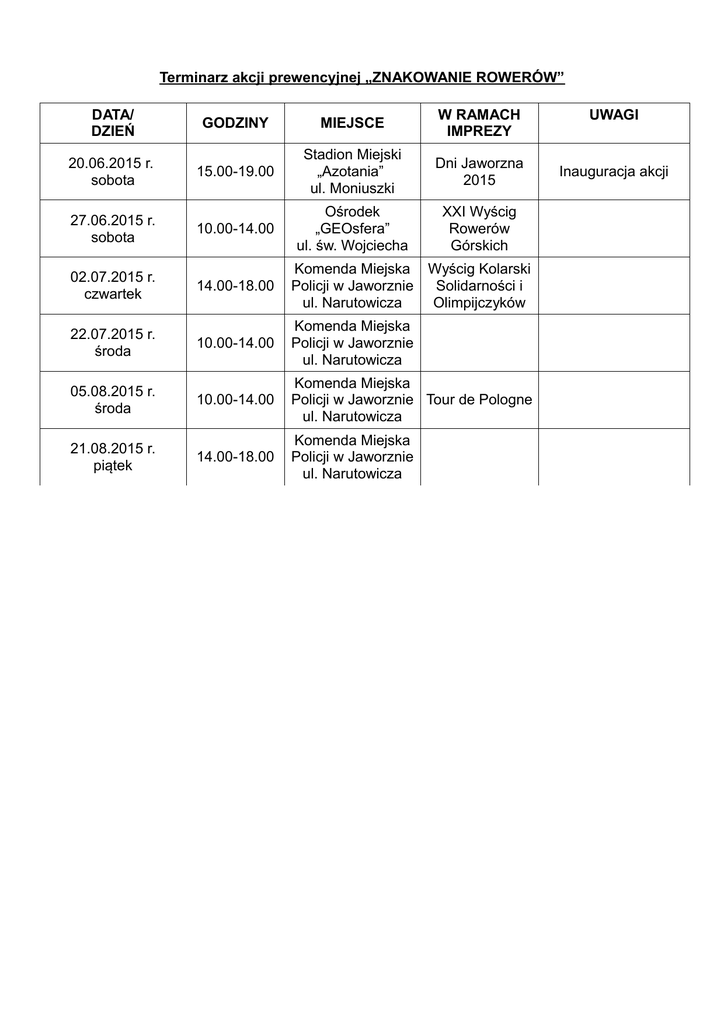 Terminarz akcji prewencyjnej „ZNAKOWANIE ROWERÓW”

| DATA/ DZIEŃ | GODZINY | MIEJSCE | W RAMACH IMPREZY | UWAGI |
|---|---|---|---|---|
| 20.06.2015 r. sobota | 15.00-19.00 | Stadion Miejski „Azotania” ul. Moniuszki | Dni Jaworzna 2015 | Inauguracja akcji |
| 27.06.2015 r. sobota | 10.00-14.00 | Ośrodek „GEOsfera” ul. św. Wojciecha | XXI Wyścig Rowerów Górskich | |
| 02.07.2015 r. czwartek | 14.00-18.00 | Komenda Miejska Policji w Jaworznie ul. Narutowicza | Wyścig Kolarski Solidarności i Olimpijczyków | |
| 22.07.2015 r. środa | 10.00-14.00 | Komenda Miejska Policji w Jaworznie ul. Narutowicza | | |
| 05.08.2015 r. środa | 10.00-14.00 | Komenda Miejska Policji w Jaworznie ul. Narutowicza | Tour de Pologne | |
| 21.08.2015 r. piątek | 14.00-18.00 | Komenda Miejska Policji w Jaworznie ul. Narutowicza | | |